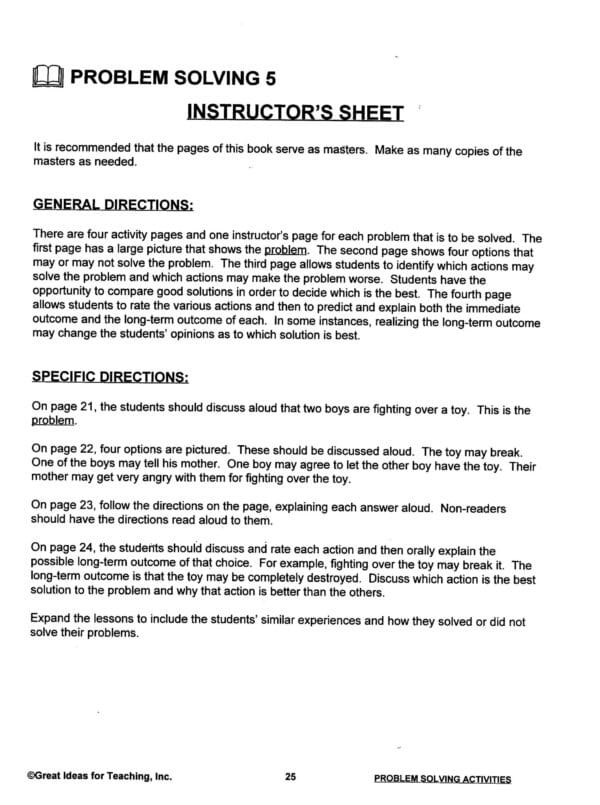 PROBLEM SOLVING 5

INSTRUCTOR'S SHEET

It is recommended that the pages of this book serve as masters. Make as many copies of the masters as needed.

GENERAL DIRECTIONS:

There are four activity pages and one instructor's page for each problem that is to be solved. The first page has a large picture that shows the problem. The second page shows four options that may or may not solve the problem. The third page allows students to identify which actions may solve the problem and which actions may make the problem worse. Students have the opportunity to compare good solutions in order to decide which is the best. The fourth page allows students to rate the various actions and then to predict and explain both the immediate outcome and the long-term outcome of each. In some instances, realizing the long-term outcome may change the students' opinions as to which solution is best.

SPECIFIC DIRECTIONS:

On page 21, the students should discuss aloud that two boys are fighting over a toy. This is the problem.

On page 22, four options are pictured. These should be discussed aloud. The toy may break. One of the boys may tell his mother. One boy may agree to let the other boy have the toy. Their mother may get very angry with them for fighting over the toy.

On page 23, follow the directions on the page, explaining each answer aloud. Non-readers should have the directions read aloud to them.

On page 24, the students should discuss and rate each action and then orally explain the possible long-term outcome of that choice. For example, fighting over the toy may break it. The long-term outcome is that the toy may be completely destroyed. Discuss which action is the best solution to the problem and why that action is better than the others.

Expand the lessons to include the students' similar experiences and how they solved or did not solve their problems.

©Great Ideas for Teaching, Inc. 25 PROBLEM SOLVING ACTIVITIES